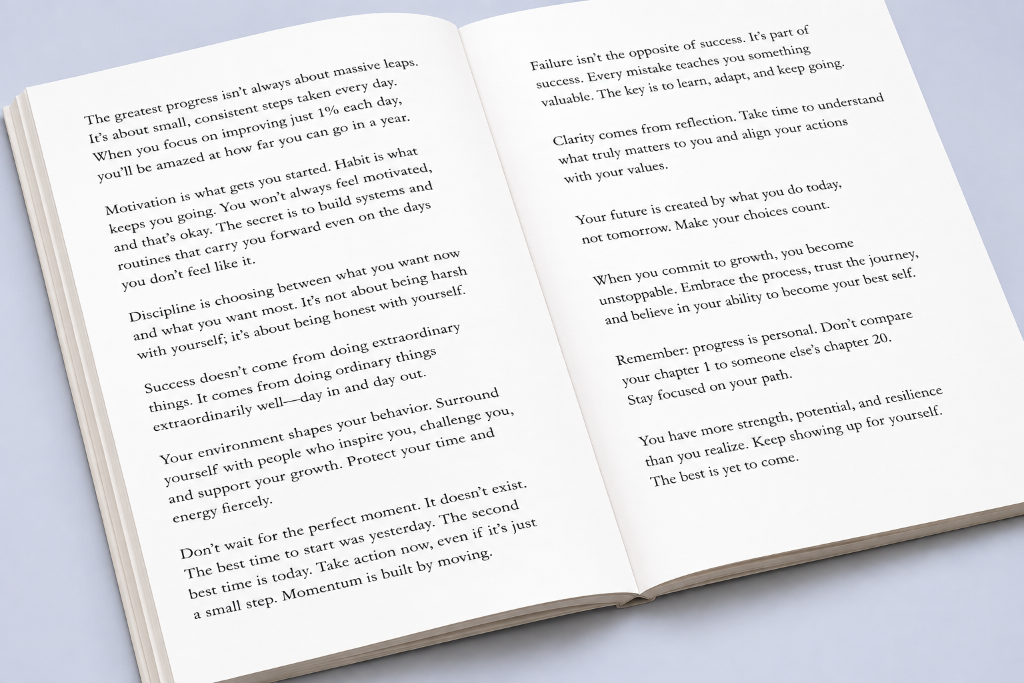 The greatest progress isn't always about massive leaps. It's about small, consistent steps taken every day. When you focus on improving just 1% each day, you'll be amazed at how far you can go in a year.

Motivation is what gets you started. Habit is what keeps you going. You won't always feel motivated, and that's okay. The secret is to build systems and routines that carry you forward even on the days you don't feel like it.

Discipline is choosing between what you want now and what you want most. It's not about being harsh with yourself; it's about being honest with yourself.

Success doesn't come from doing extraordinary things. It comes from doing ordinary things extraordinarily well—day in and day out.

Your environment shapes your behavior. Surround yourself with people who inspire you, challenge you, and support your growth. Protect your time and energy fiercely.

Don't wait for the perfect moment. It doesn't exist. The best time to start was yesterday. The second best time is today. Take action now, even if it's just a small step. Momentum is built by moving.

Failure isn't the opposite of success. It's part of success. Every mistake teaches you something valuable. The key is to learn, adapt, and keep going.

Clarity comes from reflection. Take time to understand what truly matters to you and align your actions with your values.

Your future is created by what you do today, not tomorrow. Make your choices count.

When you commit to growth, you become unstoppable. Embrace the process, trust the journey, and believe in your ability to become your best self.

Remember: progress is personal. Don't compare your chapter 1 to someone else's chapter 20. Stay focused on your path.

You have more strength, potential, and resilience than you realize. Keep showing up for yourself. The best is yet to come.